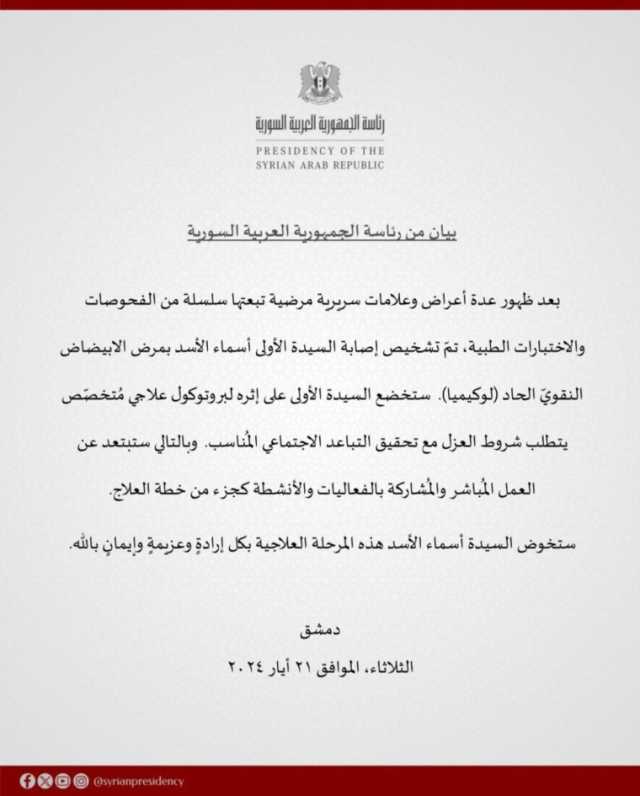 رئاسة الجمهورية العربية السورية
PRESIDENCY OF THE
SYRIAN ARAB REPUBLIC

بيان من رئاسة الجمهورية العربية السورية

بعد ظهور عدة أعراض وعلامات سريرية مرضية تبعتها سلسلة من الفحوصات والاختبارات الطبية، تمّ تشخيص إصابة السيدة الأولى أسماء الأسد بمرض الابيضاض النقويّ الحاد (لوكيميا). ستخضع السيدة الأولى على إثره لبروتوكول علاجي مُتخصّص يتطلب شروط العزل مع تحقيق التباعد الاجتماعي المُناسب. وبالتالي ستبتعد عن العمل المُباشر والمُشاركة بالفعاليات والأنشطة كجزء من خطة العلاج.

ستخوض السيدة أسماء الأسد هذه المرحلة العلاجية بكل إرادةٍ وعزيمةٍ وإيمانٍ بالله.

دمشق
الثلاثاء، الموافق ٢١ أيار ٢٠٢٤

@syrianpresidency